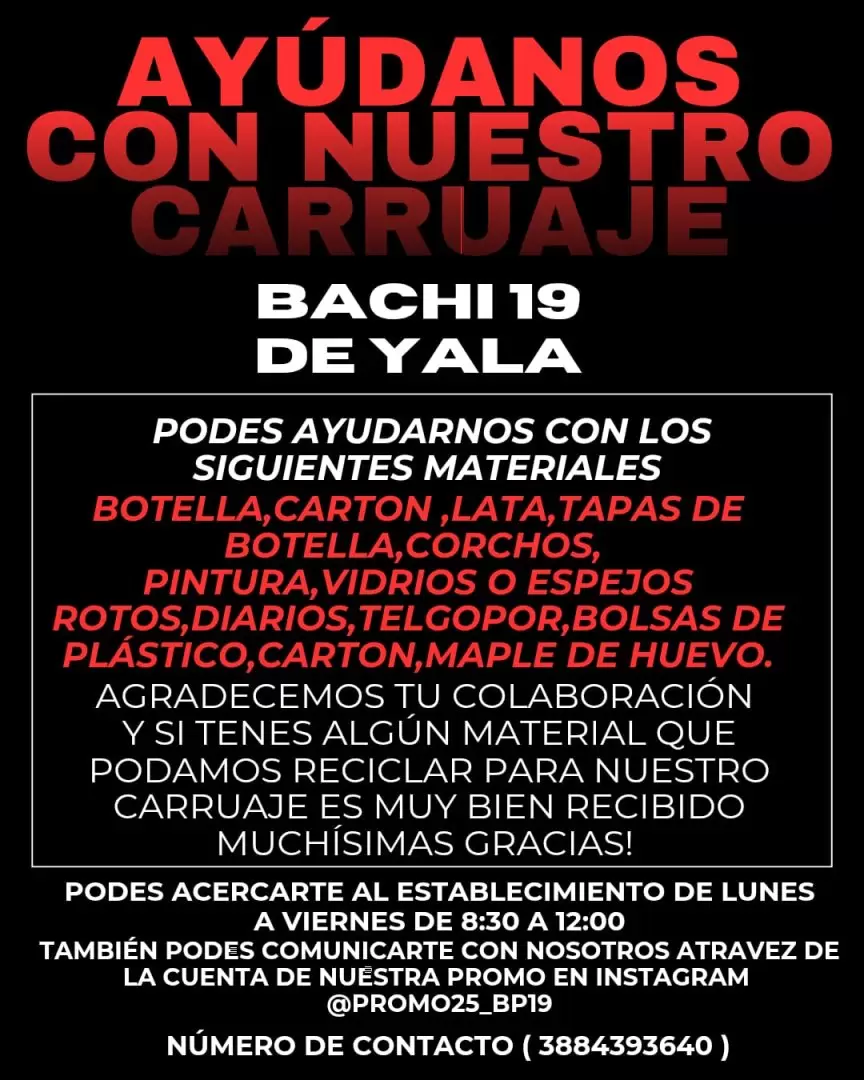 AYÚDANOS CON NUESTRO CARRUAJE

BACHI 19
DE YALA

PODES AYUDARNOS CON LOS SIGUIENTES MATERIALES

BOTELLA,CARTON ,LATA,TAPAS DE BOTELLA,CORCHOS, PINTURA,VIDRIOS O ESPEJOS ROTOS,DIARIOS,TELGOPOR,BOLSAS DE PLÁSTICO,CARTON,MAPLE DE HUEVO.

AGRADECEMOS TU COLABORACIÓN Y SI TENES ALGÚN MATERIAL QUE PODAMOS RECICLAR PARA NUESTRO CARRUAJE ES MUY BIEN RECIBIDO MUCHÍSIMAS GRACIAS!

PODES ACERCARTE AL ESTABLECIMIENTO DE LUNES A VIERNES DE 8:30 A 12:00
TAMBIÉN PODES COMUNICARTE CON NOSOTROS ATRAVEZ DE LA CUENTA DE NUESTRA PROMO EN INSTAGRAM
@PROMO25_BP19

NÚMERO DE CONTACTO ( 3884393640 )